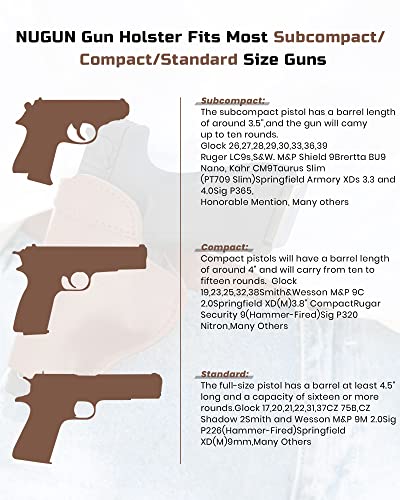 NUGUN Gun Holster Fits Most Subcompact/ Compact/Standard Size Guns

Subcompact:
The subcompact pistol has a barrel length of around 3.5",and the gun will camy up to ten rounds.
Glock 26,27,28,29,30,33,36,39
Ruger LC9s,S&W. M&P Shield 9Brertta BU9 Nano, Kahr CM9Taurus Slim (PT709 Slim)Springfield Armory XDs 3.3 and 4.0Sig P365,
Honorable Mention, Many others

Compact:
Compact pistols will have a barrel length of around 4" and will carry from ten to fifteen rounds. Glock 19,23,25,32,38Smith&Wesson M&P 9C 2.0Springfield XD(M)3.8" CompactRugar Security 9(Hammer-Fired)Sig P320 Nitron,Many Others

Standard:
The full-size pistol has a barrel at least 4.5" long and a capacity of sixteen or more rounds.Glock 17,20,21,22,31,37CZ 75B,CZ Shadow 2Smith and Wesson M&P 9M 2.0Sig P226(Hammer-Fired)Springfield XD(M)9mm,Many Others